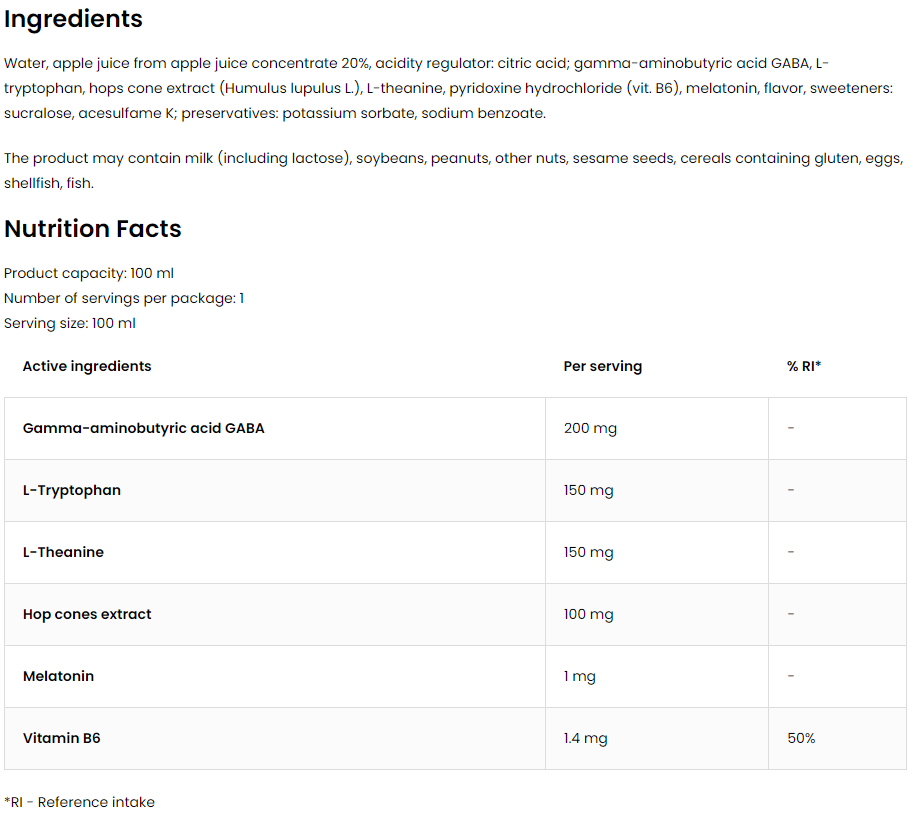 Ingredients

Water, apple juice from apple juice concentrate 20%, acidity regulator: citric acid; gamma-aminobutyric acid GABA, L-tryptophan, hops cone extract (Humulus lupulus L.), L-theanine, pyridoxine hydrochloride (vit. B6), melatonin, flavor, sweeteners: sucralose, acesulfame K; preservatives: potassium sorbate, sodium benzoate.

The product may contain milk (including lactose), soybeans, peanuts, other nuts, sesame seeds, cereals containing gluten, eggs, shellfish, fish.

Nutrition Facts

Product capacity: 100 ml
Number of servings per package: 1
Serving size: 100 ml

| Active ingredients | Per serving | % RI* |
|---|---|---|
| Gamma-aminobutyric acid GABA | 200 mg | - |
| L-Tryptophan | 150 mg | - |
| L-Theanine | 150 mg | - |
| Hop cones extract | 100 mg | - |
| Melatonin | 1 mg | - |
| Vitamin B6 | 1.4 mg | 50% |

*RI - Reference intake